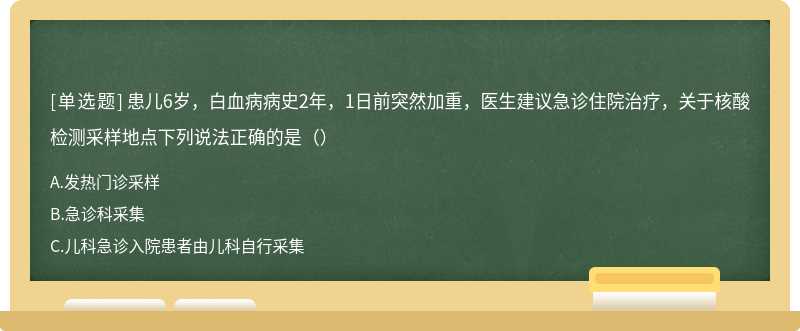 [单选题] 患儿6岁，白血病病史2年，1日前突然加重，医生建议急诊住院治疗，关于核酸检测采样地点下列说法正确的是（）

A.发热门诊采样

B.急诊科采集

C.儿科急诊入院患者由儿科自行采集